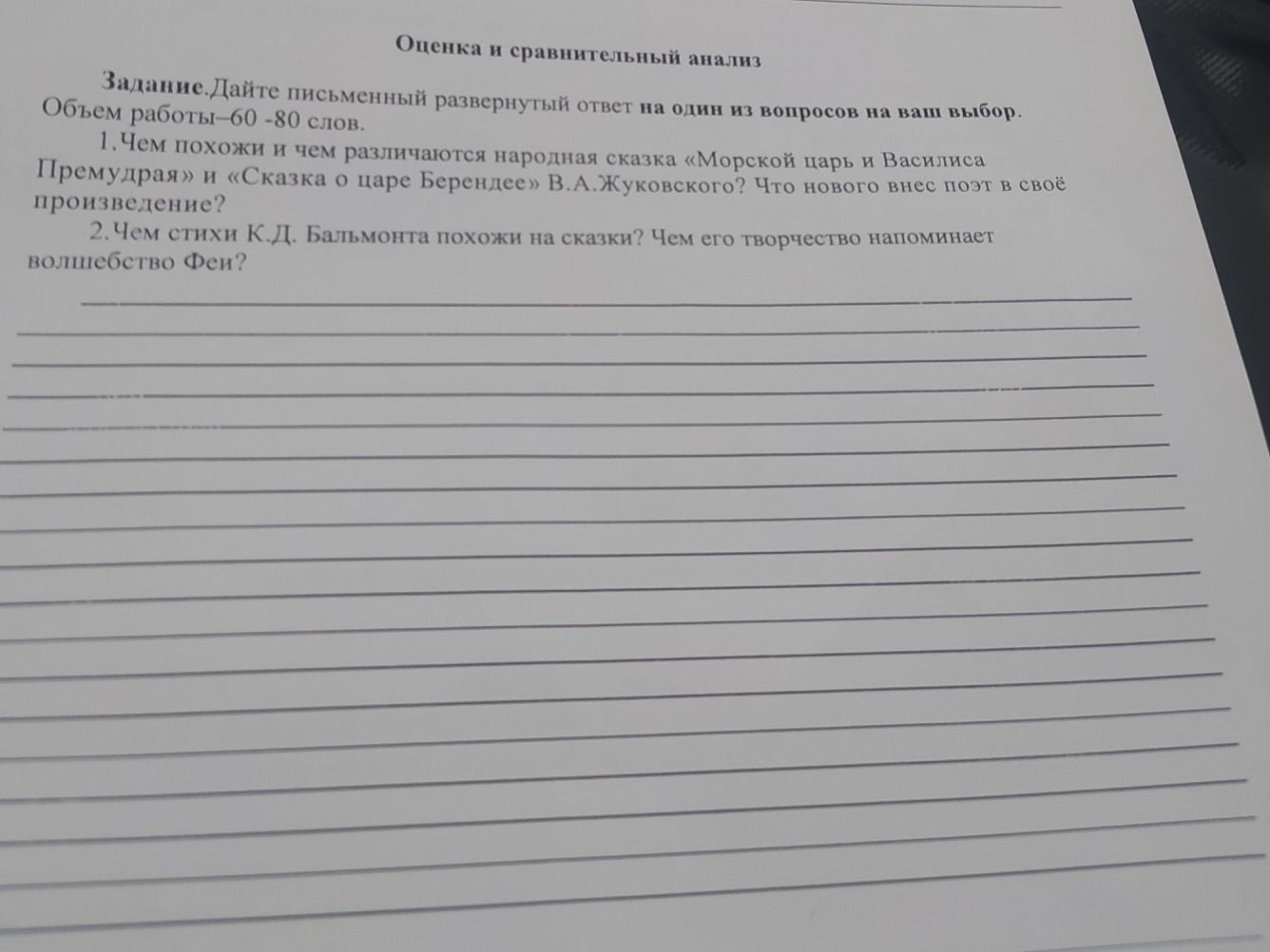 Оценка и сравнительный анализ

Задание.Дайте письменный развернутый ответ на один из вопросов на ваш выбор. Объем работы–60 -80 слов.

1.Чем похожи и чем различаются народная сказка «Морской царь и Василиса Премудрая» и «Сказка о царе Берендее» В.А.Жуковского? Что нового внес поэт в своё произведение?

2.Чем стихи К.Д. Бальмонта похожи на сказки? Чем его творчество напоминает волшебство Феи?

____
____
____
____
____
____
____
____
____
____
____
____
____
____
____
____
____
____
____
____